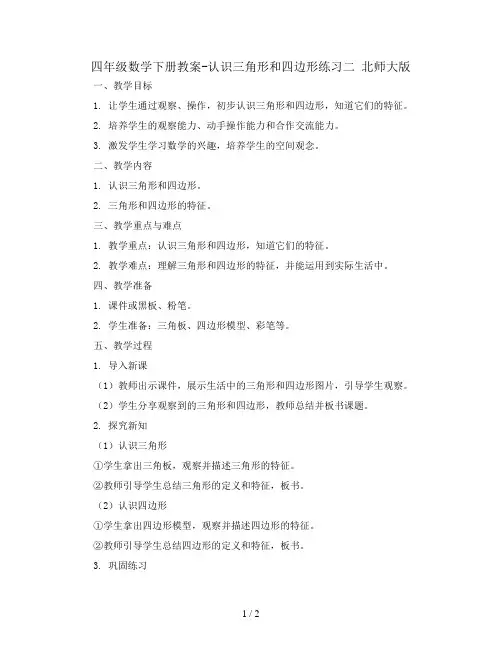 四年级数学下册教案-认识三角形和四边形练习二 北师大版

一、教学目标

1. 让学生通过观察、操作，初步认识三角形和四边形，知道它们的特征。

2. 培养学生的观察能力、动手操作能力和合作交流能力。

3. 激发学生学习数学的兴趣，培养学生的空间观念。

二、教学内容

1. 认识三角形和四边形。

2. 三角形和四边形的特征。

三、教学重点与难点

1. 教学重点：认识三角形和四边形，知道它们的特征。

2. 教学难点：理解三角形和四边形的特征，并能运用到实际生活中。

四、教学准备

1. 课件或黑板、粉笔。

2. 学生准备：三角板、四边形模型、彩笔等。

五、教学过程

1. 导入新课

（1）教师出示课件，展示生活中的三角形和四边形图片，引导学生观察。

（2）学生分享观察到的三角形和四边形，教师总结并板书课题。

2. 探究新知

（1）认识三角形

①学生拿出三角板，观察并描述三角形的特征。

②教师引导学生总结三角形的定义和特征，板书。

（2）认识四边形

①学生拿出四边形模型，观察并描述四边形的特征。

②教师引导学生总结四边形的定义和特征，板书。

3. 巩固练习

1 / 2